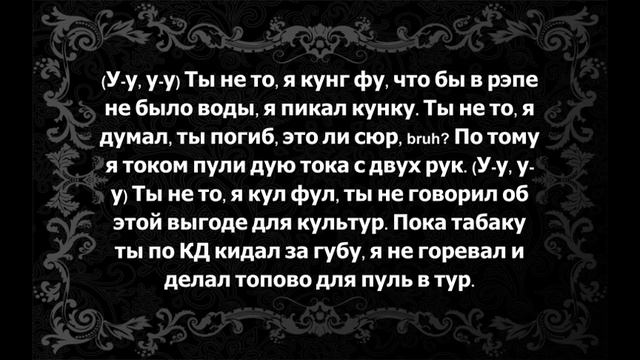 (У-у, у-у) Ты не то, я кунг фу, что бы в рэпе не было воды, я пикал кунку. Ты не то, я думал, ты погиб, это ли сюр, bruh? По тому я током пули дую тока с двух рук. (У-у, у-у) Ты не то, я кул фул, ты не говорил об этой выгоде для культур. Пока табаку ты по КД кидал за губу, я не горевал и делал топово для пуль в тур.